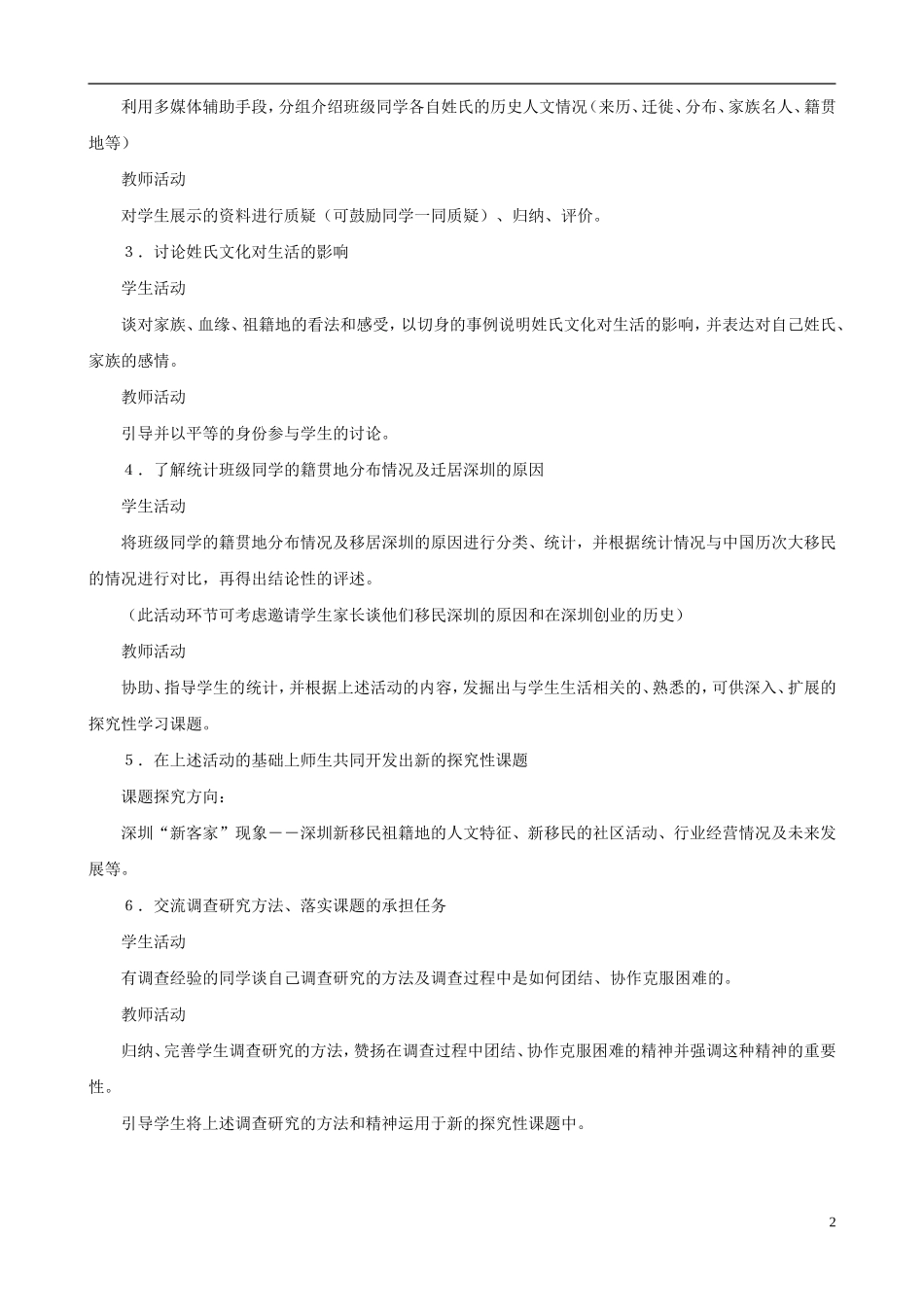 利用多媒体辅助手段，分组介绍班级同学各自姓氏的历史人文情况（来历、迁徙、分布、家族名人、籍贯地等）

教师活动

对学生展示的资料进行质疑（可鼓励同学一同质疑）、归纳、评价。

3．讨论姓氏文化对生活的影响

学生活动

谈对家族、血缘、祖籍地的看法和感受，以切身的事例说明姓氏文化对生活的影响，并表达对自己姓氏、家族的感情。

教师活动

引导并以平等的身份参与学生的讨论。

4．了解统计班级同学的籍贯地分布情况及迁居深圳的原因

学生活动

将班级同学的籍贯地分布情况及移居深圳的原因进行分类、统计，并根据统计情况与中国历次大移民的情况进行对比，再得出结论性的评述。

（此活动环节可考虑邀请学生家长谈他们移民深圳的原因和在深圳创业的历史）

教师活动

协助、指导学生的统计，并根据上述活动的内容，发掘出与学生生活相关的、熟悉的，可供深入、扩展的探究性学习课题。

5．在上述活动的基础上师生共同开发出新的探究性课题

课题探究方向：

深圳“新客家”现象－－深圳新移民祖籍地的人文特征、新移民的社区活动、行业经营情况及未来发展等。

6．交流调查研究方法、落实课题的承担任务

学生活动

有调查经验的同学谈自己调查研究的方法及调查过程中是如何团结、协作克服困难的。

教师活动

归纳、完善学生调查研究的方法，赞扬在调查过程中团结、协作克服困难的精神并强调这种精神的重要性。

引导学生将上述调查研究的方法和精神运用于新的探究性课题中。

2